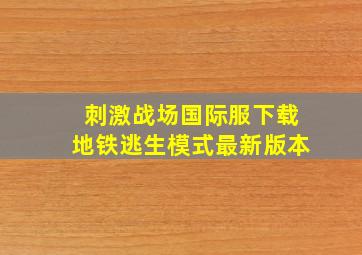 刺激战场国际服下载
地铁逃生模式最新版本